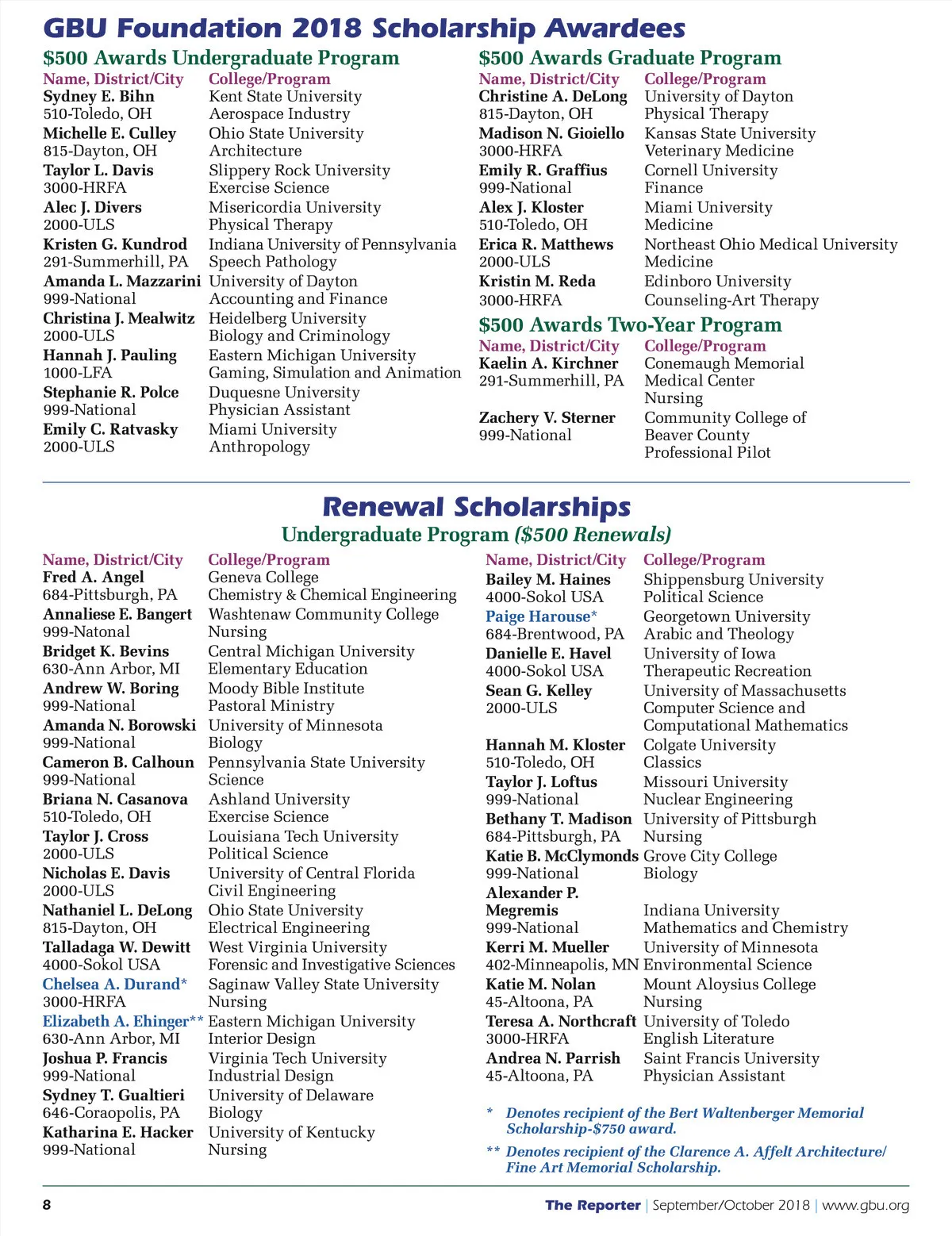 GBU Foundation 2018 Scholarship Awardees

$500 Awards Undergraduate Program

| Name, District/City | College/Program |
|---|---|
| Sydney E. Bihn 510-Toledo, OH | Kent State University Aerospace Industry |
| Michelle E. Culley 815-Dayton, OH | Ohio State University Architecture |
| Taylor L. Davis 3000-HRFA | Slippery Rock University Exercise Science |
| Alec J. Divers 2000-ULS | Misericordia University Physical Therapy |
| Kristen G. Kundrod 291-Summerhill, PA | Indiana University of Pennsylvania Speech Pathology |
| Amanda L. Mazzarini 999-National | University of Dayton Accounting and Finance |
| Christina J. Mealwitz 2000-ULS | Heidelberg University Biology and Criminology |
| Hannah J. Pauling 1000-LFA | Eastern Michigan University Gaming, Simulation and Animation |
| Stephanie R. Polce 999-National | Duquesne University Physician Assistant |
| Emily C. Ratvasky 2000-ULS | Miami University Anthropology |

$500 Awards Graduate Program

| Name, District/City | College/Program |
|---|---|
| Christine A. DeLong 815-Dayton, OH | University of Dayton Physical Therapy |
| Madison N. Gioiello 3000-HRFA | Kansas State University Veterinary Medicine |
| Emily R. Graffius 999-National | Cornell University Finance |
| Alex J. Kloster 510-Toledo, OH | Miami University Medicine |
| Erica R. Matthews 2000-ULS | Northeast Ohio Medical University Medicine |
| Kristin M. Reda 3000-HRFA | Edinboro University Counseling-Art Therapy |

$500 Awards Two-Year Program

| Name, District/City | College/Program |
|---|---|
| Kaelin A. Kirchner 291-Summerhill, PA | Conemaugh Memorial Medical Center Nursing |
| Zachery V. Sterner 999-National | Community College of Beaver County Professional Pilot |

Renewal Scholarships

Undergraduate Program ($500 Renewals)

| Name, District/City | College/Program |
|---|---|
| Fred A. Angel 684-Pittsburgh, PA | Geneva College Chemistry & Chemical Engineering |
| Annaliese E. Bangert 999-Natonal | Washtenaw Community College Nursing |
| Bridget K. Bevins 630-Ann Arbor, MI | Central Michigan University Elementary Education |
| Andrew W. Boring 999-National | Moody Bible Institute Pastoral Ministry |
| Amanda N. Borowski 999-National | University of Minnesota Biology |
| Cameron B. Calhoun 999-National | Pennsylvania State University Science |
| Briana N. Casanova 510-Toledo, OH | Ashland University Exercise Science |
| Taylor J. Cross 2000-ULS | Louisiana Tech University Political Science |
| Nicholas E. Davis 2000-ULS | University of Central Florida Civil Engineering |
| Nathaniel L. DeLong 815-Dayton, OH | Ohio State University Electrical Engineering |
| Talladaga W. Dewitt 4000-Sokol USA | West Virginia University Forensic and Investigative Sciences |
| Chelsea A. Durand* 3000-HRFA | Saginaw Valley State University Nursing |
| Elizabeth A. Ehinger** 630-Ann Arbor, MI | Eastern Michigan University Interior Design |
| Joshua P. Francis 999-National | Virginia Tech University Industrial Design |
| Sydney T. Gualtieri 646-Coraopolis, PA | University of Delaware Biology |
| Katharina E. Hacker 999-National | University of Kentucky Nursing |

| Name, District/City | College/Program |
|---|---|
| Bailey M. Haines 4000-Sokol USA | Shippensburg University Political Science |
| Paige Harouse* 684-Brentwood, PA | Georgetown University Arabic and Theology |
| Danielle E. Havel 4000-Sokol USA | University of Iowa Therapeutic Recreation |
| Sean G. Kelley 2000-ULS | University of Massachusetts Computer Science and Computational Mathematics |
| Hannah M. Kloster 510-Toledo, OH | Colgate University Classics |
| Taylor J. Loftus 999-National | Missouri University Nuclear Engineering |
| Bethany T. Madison 684-Pittsburgh, PA | University of Pittsburgh Nursing |
| Katie B. McClymonds 999-National | Grove City College Biology |
| Alexander P. Megremis 999-National | Indiana University Mathematics and Chemistry |
| Kerri M. Mueller 402-Minneapolis, MN | University of Minnesota Environmental Science |
| Katie M. Nolan 45-Altoona, PA | Mount Aloysius College Nursing |
| Teresa A. Northcraft 3000-HRFA | University of Toledo English Literature |
| Andrea N. Parrish 45-Altoona, PA | Saint Francis University Physician Assistant |

* Denotes recipient of the Bert Waltenberger Memorial Scholarship-$750 award.

** Denotes recipient of the Clarence A. Affelt Architecture/ Fine Art Memorial Scholarship.

8 The Reporter | September/October 2018 | www.gbu.org